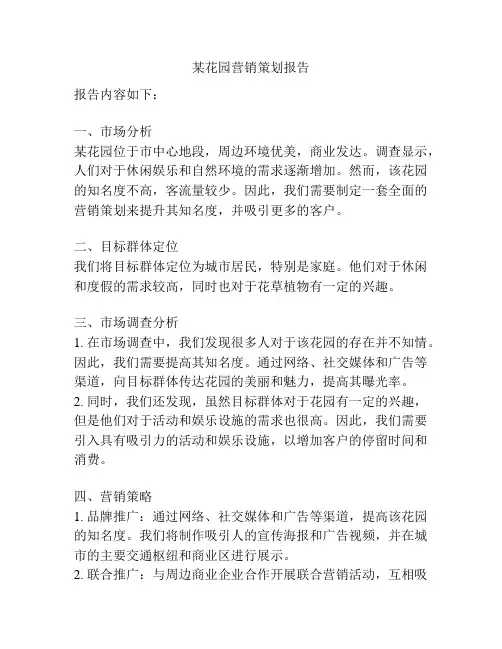 某花园营销策划报告

报告内容如下：

一、市场分析
某花园位于市中心地段，周边环境优美，商业发达。调查显示，人们对于休闲娱乐和自然环境的需求逐渐增加。然而，该花园的知名度不高，客流量较少。因此，我们需要制定一套全面的营销策划来提升其知名度，并吸引更多的客户。

二、目标群体定位
我们将目标群体定位为城市居民，特别是家庭。他们对于休闲和度假的需求较高，同时也对于花草植物有一定的兴趣。

三、市场调查分析
1. 在市场调查中，我们发现很多人对于该花园的存在并不知情。因此，我们需要提高其知名度。通过网络、社交媒体和广告等渠道，向目标群体传达花园的美丽和魅力，提高其曝光率。
2. 同时，我们还发现，虽然目标群体对于花园有一定的兴趣，但是他们对于活动和娱乐设施的需求也很高。因此，我们需要引入具有吸引力的活动和娱乐设施，以增加客户的停留时间和消费。

四、营销策略
1. 品牌推广：通过网络、社交媒体和广告等渠道，提高该花园的知名度。我们将制作吸引人的宣传海报和广告视频，并在城市的主要交通枢纽和商业区进行展示。
2. 联合推广：与周边商业企业合作开展联合营销活动，互相吸